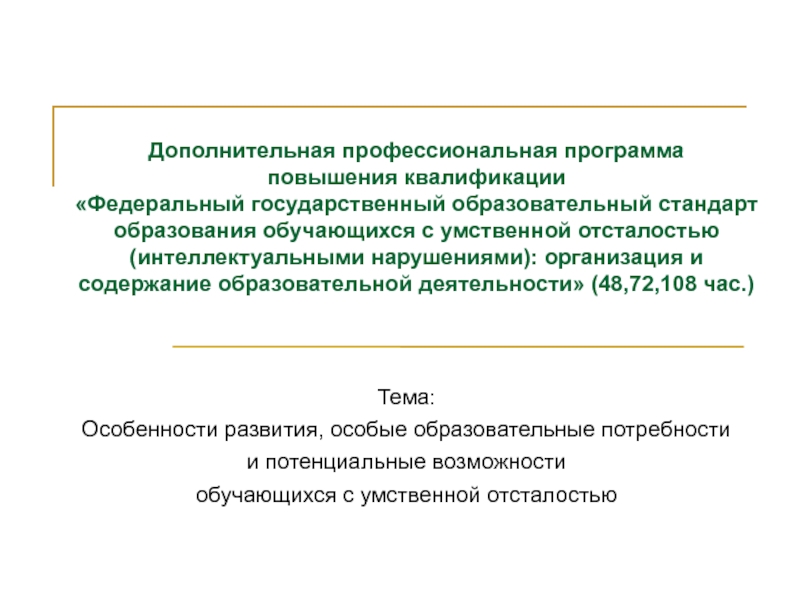 Дополнительная профессиональная программа повышения квалификации «Федеральный государственный образовательный стандарт образования обучающихся с умственной отсталостью (интеллектуальными нарушениями): организация и содержание образовательной деятельности» (48,72,108 час.)

Тема:
Особенности развития, особые образовательные потребности и потенциальные возможности обучающихся с умственной отсталостью